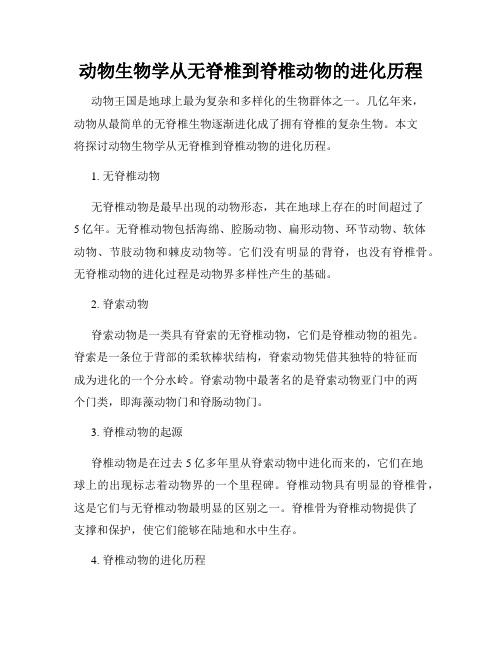 动物生物学从无脊椎到脊椎动物的进化历程

动物王国是地球上最为复杂和多样化的生物群体之一。几亿年来，动物从最简单的无脊椎生物逐渐进化成了拥有脊椎的复杂生物。本文将探讨动物生物学从无脊椎到脊椎动物的进化历程。

1. 无脊椎动物

无脊椎动物是最早出现的动物形态，其在地球上存在的时间超过了5亿年。无脊椎动物包括海绵、腔肠动物、扁形动物、环节动物、软体动物、节肢动物和棘皮动物等。它们没有明显的背脊，也没有脊椎骨。无脊椎动物的进化过程是动物界多样性产生的基础。

2. 脊索动物

脊索动物是一类具有脊索的无脊椎动物，它们是脊椎动物的祖先。脊索是一条位于背部的柔软棒状结构，脊索动物凭借其独特的特征而成为进化的一个分水岭。脊索动物中最著名的是脊索动物亚门中的两个门类，即海藻动物门和脊肠动物门。

3. 脊椎动物的起源

脊椎动物是在过去5亿多年里从脊索动物中进化而来的，它们在地球上的出现标志着动物界的一个里程碑。脊椎动物具有明显的脊椎骨，这是它们与无脊椎动物最明显的区别之一。脊椎骨为脊椎动物提供了支撑和保护，使它们能够在陆地和水中生存。

4. 脊椎动物的进化历程